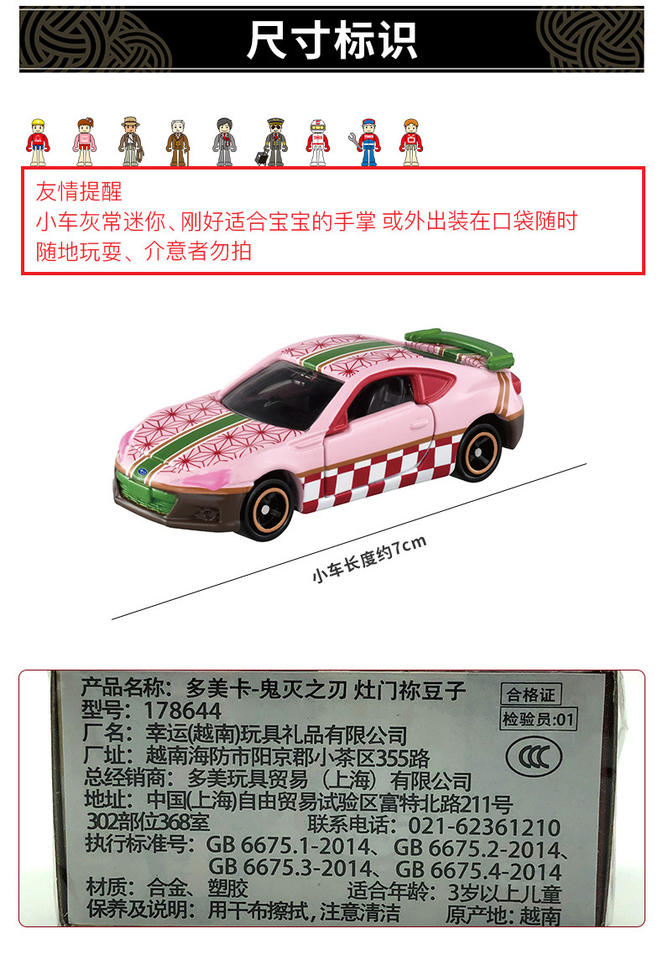 尺寸标识

友情提醒
小车灰常迷你、刚好适合宝宝的手掌 或外出装在口袋随时随地玩耍、介意者勿拍

小车长度约7cm

产品名称：多美卡-鬼灭之刃 灶门祢豆子
型号：178644
厂名：幸运(越南)玩具礼品有限公司
厂址：越南海防市阳京郡小茶区355路
总经销商：多美玩具贸易（上海）有限公司
地址：中国(上海)自由贸易试验区富特北路211号302部位368室 联系电话：021-62361210
执行标准号：GB 6675.1-2014、GB 6675.2-2014、GB 6675.3-2014、GB 6675.4-2014
材质：合金、塑胶 适合年龄：3岁以上儿童
保养及说明：用干布擦拭，注意清洁 原产地：越南

合格证
检验员:01
CCC